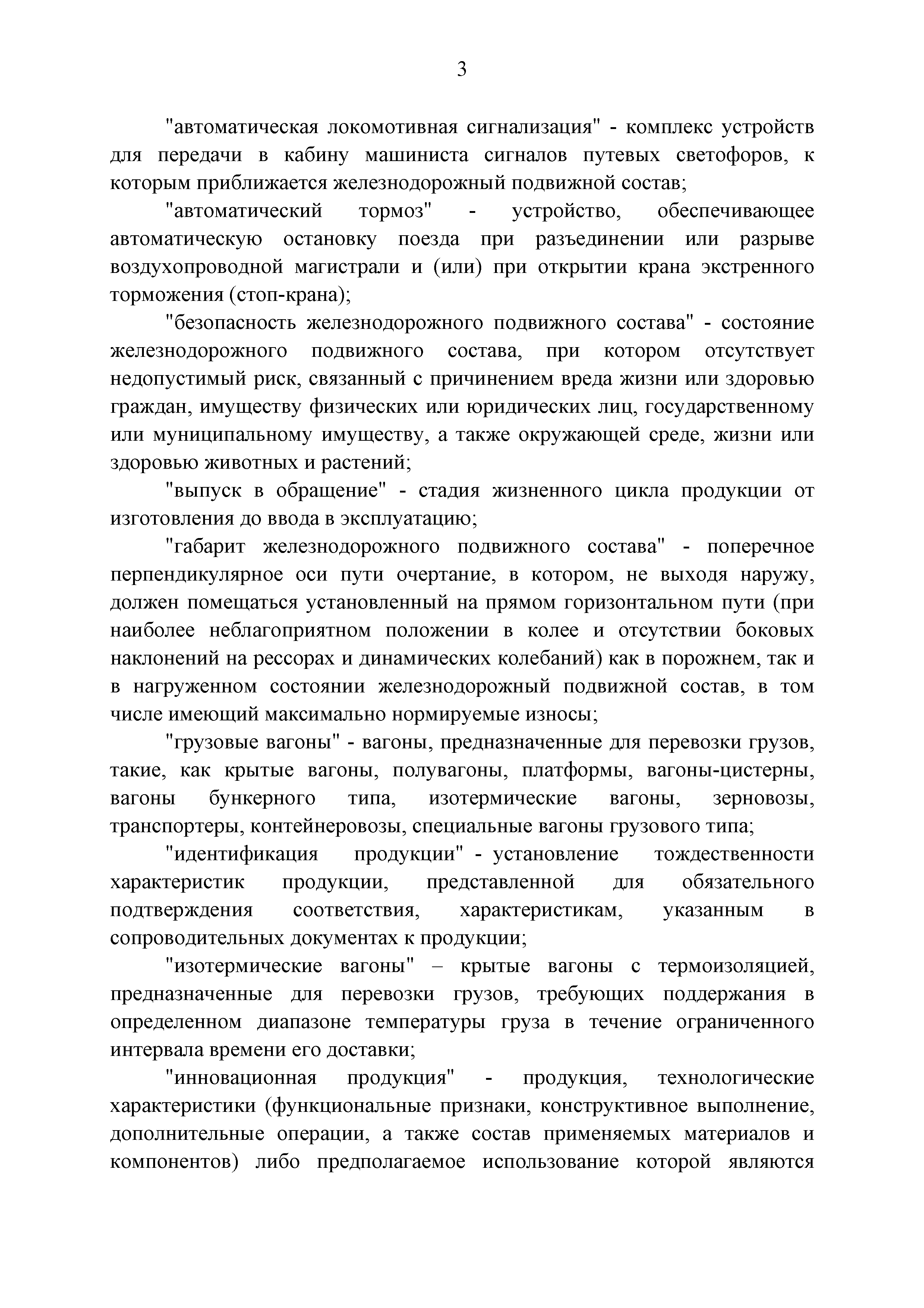 3

"автоматическая локомотивная сигнализация" - комплекс устройств для передачи в кабину машиниста сигналов путевых светофоров, к которым приближается железнодорожный подвижной состав;

"автоматический тормоз" - устройство, обеспечивающее автоматическую остановку поезда при разъединении или разрыве воздухопроводной магистрали и (или) при открытии крана экстренного торможения (стоп-крана);

"безопасность железнодорожного подвижного состава" - состояние железнодорожного подвижного состава, при котором отсутствует недопустимый риск, связанный с причинением вреда жизни или здоровью граждан, имуществу физических или юридических лиц, государственному или муниципальному имуществу, а также окружающей среде, жизни или здоровью животных и растений;

"выпуск в обращение" - стадия жизненного цикла продукции от изготовления до ввода в эксплуатацию;

"габарит железнодорожного подвижного состава" - поперечное перпендикулярное оси пути очертание, в котором, не выходя наружу, должен помещаться установленный на прямом горизонтальном пути (при наиболее неблагоприятном положении в колее и отсутствии боковых наклонений на рессорах и динамических колебаний) как в порожнем, так и в нагруженном состоянии железнодорожный подвижной состав, в том числе имеющий максимально нормируемые износы;

"грузовые вагоны" - вагоны, предназначенные для перевозки грузов, такие, как крытые вагоны, полувагоны, платформы, вагоны-цистерны, вагоны бункерного типа, изотермические вагоны, зерновозы, транспортеры, контейнеровозы, специальные вагоны грузового типа;

"идентификация продукции" - установление тождественности характеристик продукции, представленной для обязательного подтверждения соответствия, характеристикам, указанным в сопроводительных документах к продукции;

"изотермические вагоны" – крытые вагоны с термоизоляцией, предназначенные для перевозки грузов, требующих поддержания в определенном диапазоне температуры груза в течение ограниченного интервала времени его доставки;

"инновационная продукция" - продукция, технологические характеристики (функциональные признаки, конструктивное выполнение, дополнительные операции, а также состав применяемых материалов и компонентов) либо предполагаемое использование которой являются